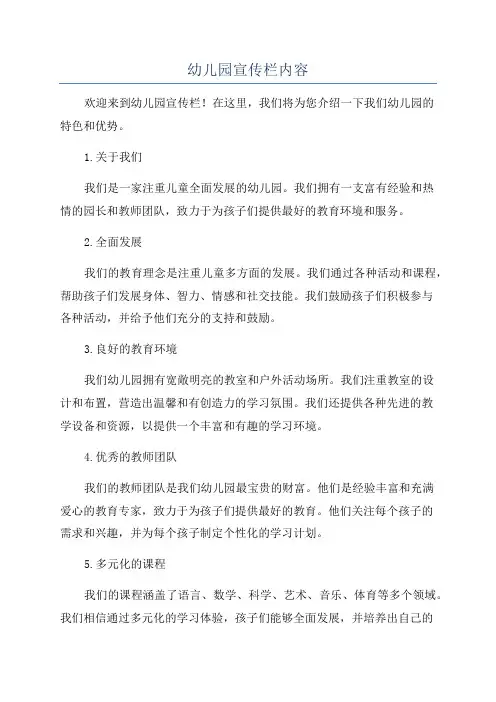 幼儿园宣传栏内容

欢迎来到幼儿园宣传栏！在这里，我们将为您介绍一下我们幼儿园的特色和优势。

1.关于我们

我们是一家注重儿童全面发展的幼儿园。我们拥有一支富有经验和热情的园长和教师团队，致力于为孩子们提供最好的教育环境和服务。

2.全面发展

我们的教育理念是注重儿童多方面的发展。我们通过各种活动和课程，帮助孩子们发展身体、智力、情感和社交技能。我们鼓励孩子们积极参与各种活动，并给予他们充分的支持和鼓励。

3.良好的教育环境

我们幼儿园拥有宽敞明亮的教室和户外活动场所。我们注重教室的设计和布置，营造出温馨和有创造力的学习氛围。我们还提供各种先进的教学设备和资源，以提供一个丰富和有趣的学习环境。

4.优秀的教师团队

我们的教师团队是我们幼儿园最宝贵的财富。他们是经验丰富和充满爱心的教育专家，致力于为孩子们提供最好的教育。他们关注每个孩子的需求和兴趣，并为每个孩子制定个性化的学习计划。

5.多元化的课程

我们的课程涵盖了语言、数学、科学、艺术、音乐、体育等多个领域。我们相信通过多元化的学习体验，孩子们能够全面发展，并培养出自己的